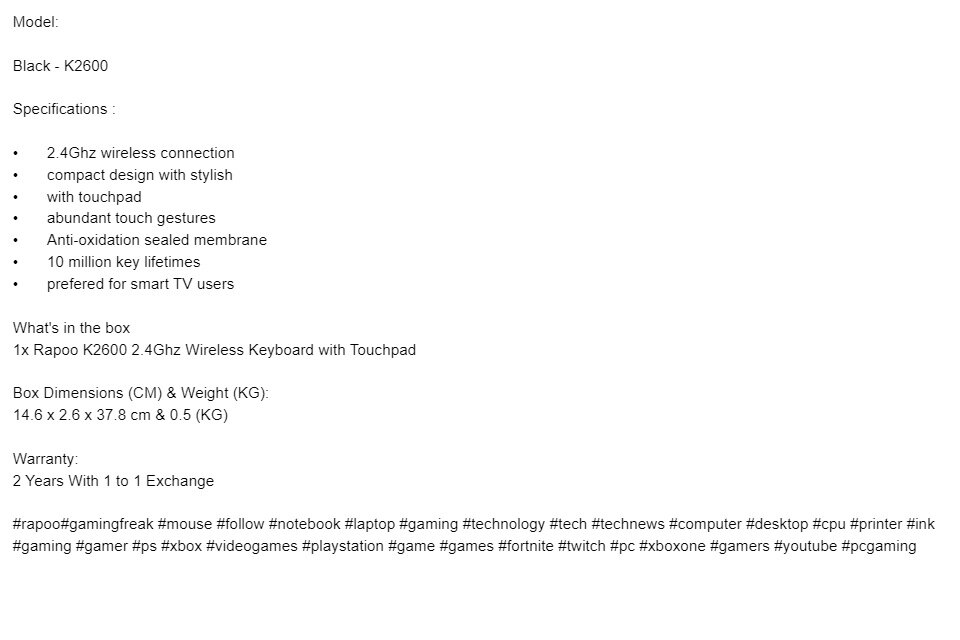 Model:

Black - K2600

Specifications :

• 2.4Ghz wireless connection
• compact design with stylish
• with touchpad
• abundant touch gestures
• Anti-oxidation sealed membrane
• 10 million key lifetimes
• prefered for smart TV users

What's in the box
1x Rapoo K2600 2.4Ghz Wireless Keyboard with Touchpad

Box Dimensions (CM) & Weight (KG):
14.6 x 2.6 x 37.8 cm & 0.5 (KG)

Warranty:
2 Years With 1 to 1 Exchange

#rapoo#gamingfreak #mouse #follow #notebook #laptop #gaming #technology #tech #technews #computer #desktop #cpu #printer #ink #gaming #gamer #ps #xbox #videogames #playstation #game #games #fortnite #twitch #pc #xboxone #gamers #youtube #pcgaming